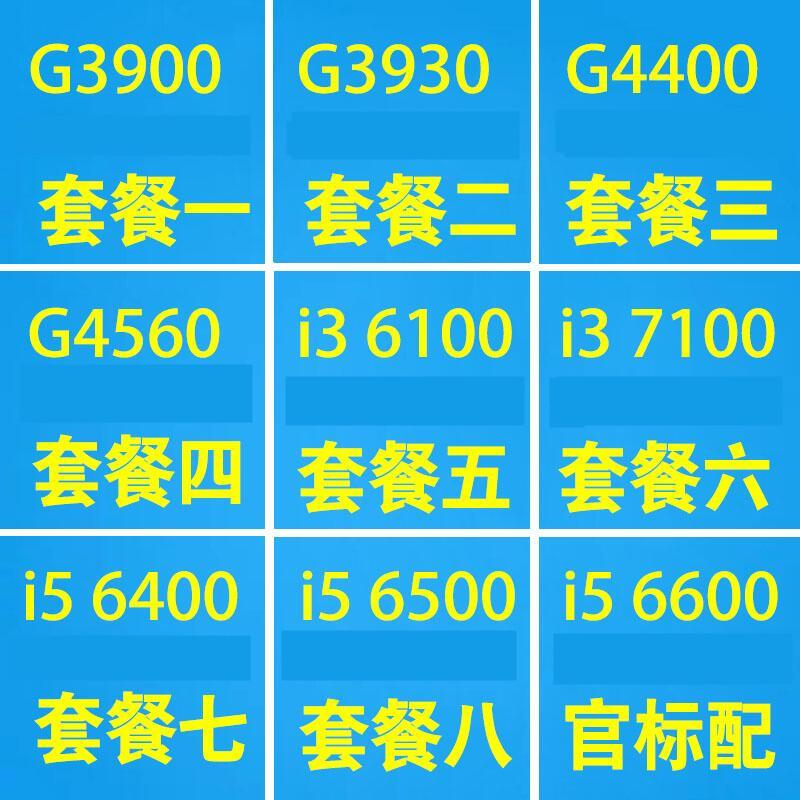 G3900
套餐一

G3930
套餐二

G4400
套餐三

G4560
套餐四

i3 6100
套餐五

i3 7100
套餐六

i5 6400
套餐七

i5 6500
套餐八

i5 6600
官标配